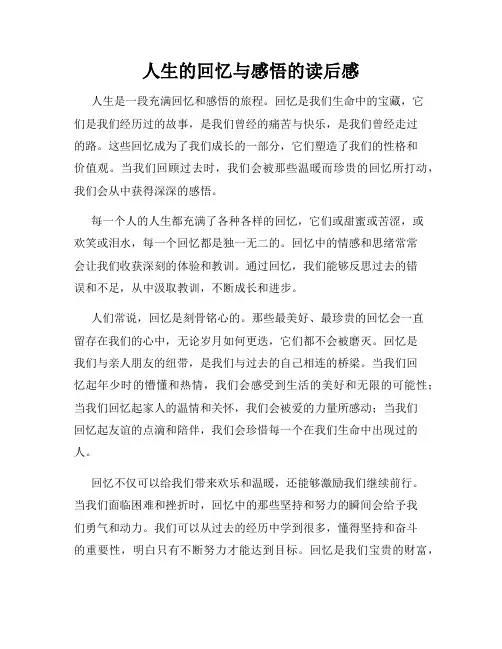 人生的回忆与感悟的读后感

人生是一段充满回忆和感悟的旅程。回忆是我们生命中的宝藏，它们是我们经历过的故事，是我们曾经的痛苦与快乐，是我们曾经走过的路。这些回忆成为了我们成长的一部分，它们塑造了我们的性格和价值观。当我们回顾过去时，我们会被那些温暖而珍贵的回忆所打动，我们会从中获得深深的感悟。

每一个人的人生都充满了各种各样的回忆，它们或甜蜜或苦涩，或欢笑或泪水，每一个回忆都是独一无二的。回忆中的情感和思绪常常会让我们收获深刻的体验和教训。通过回忆，我们能够反思过去的错误和不足，从中汲取教训，不断成长和进步。

人们常说，回忆是刻骨铭心的。那些最美好、最珍贵的回忆会一直留存在我们的心中，无论岁月如何更迭，它们都不会被磨灭。回忆是我们与亲人朋友的纽带，是我们与过去的自己相连的桥梁。当我们回忆起年少时的懵懂和热情，我们会感受到生活的美好和无限的可能性；当我们回忆起家人的温情和关怀，我们会被爱的力量所感动；当我们回忆起友谊的点滴和陪伴，我们会珍惜每一个在我们生命中出现过的人。

回忆不仅可以给我们带来欢乐和温暖，还能够激励我们继续前行。当我们面临困难和挫折时，回忆中的那些坚持和努力的瞬间会给予我们勇气和动力。我们可以从过去的经历中学到很多，懂得坚持和奋斗的重要性，明白只有不断努力才能达到目标。回忆是我们宝贵的财富，